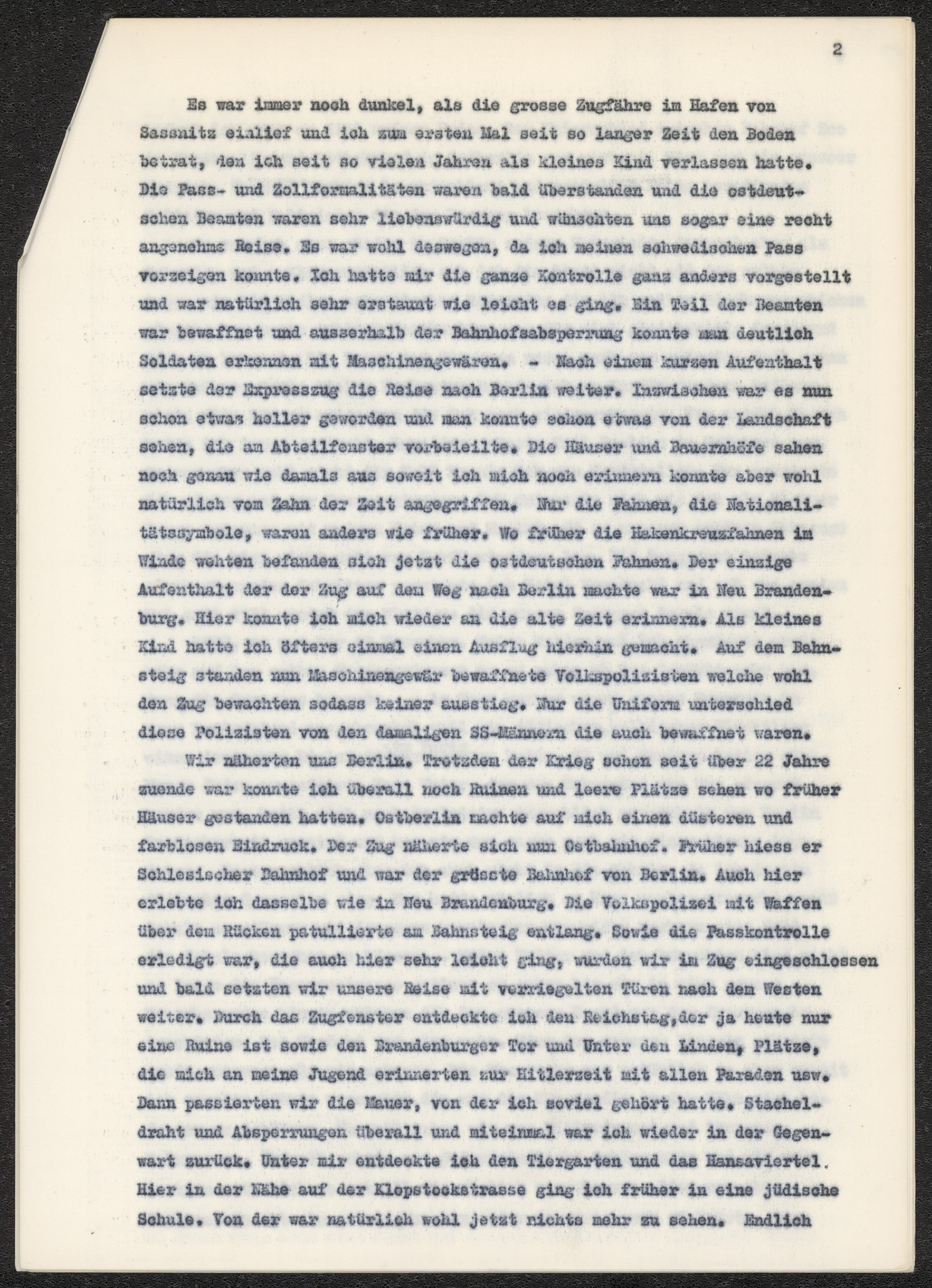 2

Es war immer noch dunkel, als die grosse Zugfähre im Hafen von Sassnitz einlief und ich zum ersten Mal seit so langer Zeit den Boden betrat, den ich seit so vielen Jahren als kleines Kind verlassen hatte. Die Pass- und Zollformalitäten waren bald überstanden und die ostdeutschen Beamten waren sehr liebenswürdig und wünschten uns sogar eine recht angenehme Reise. Es war wohl deswegen, da ich meinen schwedischen Pass vorzeigen konnte. Ich hatte mir die ganze Kontrolle ganz anders vorgestellt und war natürlich sehr erstaunt wie leicht es ging. Ein Teil der Beamten war bewaffnet und ausserhalb der Bahnhofsabsperrung konnte man deutlich Soldaten erkennen mit Maschinengewären. - Nach einem kurzen Aufenthalt setzte der Expresszug die Reise nach Berlin weiter. Inzwischen war es nun schon etwas heller geworden und man konnte schon etwas von der Landschaft sehen, die am Abteilfenster vorbeieilte. Die Häuser und Bauernhöfe sahen noch genau wie damals aus soweit ich mich noch erinnern konnte aber wohl natürlich vom Zahn der Zeit angegriffen. Nur die Fahnen, die Nationalitätssymbole, waren anders wie früher. Wo früher die Hakenkreuzfahnen im Winde wehten befanden sich jetzt die ostdeutschen Fahnen. Der einzige Aufenthalt der der Zug auf dem Weg nach Berlin machte war in Neu Brandenburg. Hier konnte ich mich wieder an die alte Zeit erinnern. Als kleines Kind hatte ich öfters einmal einen Ausflug hierhin gemacht. Auf dem Bahnsteig standen nun Maschinengewär bewaffnete Volkspolizisten welche wohl den Zug bewachten sodass keiner ausstieg. Nur die Uniform unterschied diese Polizisten von den damaligen SS-Männern die auch bewaffnet waren.

Wir näherten uns Berlin. Trotzdem der Krieg schon seit über 22 Jahre zuende war konnte ich überall noch Ruinen und leere Plätze sehen wo früher Häuser gestanden hatten. Ostberlin machte auf mich einen düsteren und farblosen Eindruck. Der Zug näherte sich nun Ostbahnhof. Früher hiess er Schlesischer Bahnhof und war der grösste Bahnhof von Berlin. Auch hier erlebte ich dasselbe wie in Neu Brandenburg. Die Volkspolizei mit Waffen über dem Rücken patullierte am Bahnsteig entlang. Sowie die Passkontrolle erledigt war, die auch hier sehr leicht ging, wurden wir im Zug eingeschlossen und bald setzten wir unsere Reise mit verriegelten Türen nach dem Westen weiter. Durch das Zugfenster entdeckte ich den Reichstag,der ja heute nur eine Ruine ist sowie den Brandenburger Tor und Unter den Linden, Plätze, die mich an meine Jugend erinnerten zur Hitlerzeit mit allen Paraden usw. Dann passierten wir die Mauer, von der ich soviel gehört hatte. Stacheldraht und Absperrungen überall und miteinmal war ich wieder in der Gegenwart zurück. Unter mir entdeckte ich den Tiergarten und das Hansaviertel. Hier in der Nähe auf der Klopstockstrasse ging ich früher in eine jüdische Schule. Von der war natürlich wohl jetzt nichts mehr zu sehen. Endlich